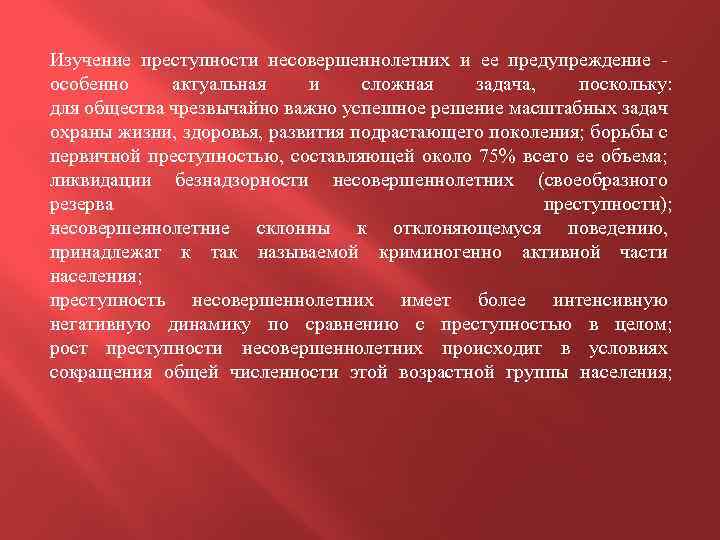 Изучение преступности несовершеннолетних и ее предупреждение - особенно актуальная и сложная задача, поскольку: для общества чрезвычайно важно успешное решение масштабных задач охраны жизни, здоровья, развития подрастающего поколения; борьбы с первичной преступностью, составляющей около 75% всего ее объема; ликвидации безнадзорности несовершеннолетних (своеобразного резерва преступности); несовершеннолетние склонны к отклоняющемуся поведению, принадлежат к так называемой криминогенно активной части населения; преступность несовершеннолетних имеет более интенсивную негативную динамику по сравнению с преступностью в целом; рост преступности несовершеннолетних происходит в условиях сокращения общей численности этой возрастной группы населения;